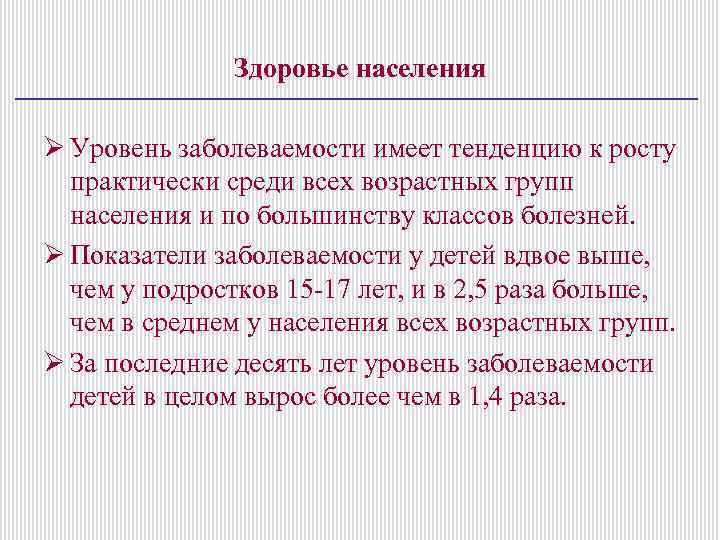 Здоровье населения

➢ Уровень заболеваемости имеет тенденцию к росту практически среди всех возрастных групп населения и по большинству классов болезней.

➢ Показатели заболеваемости у детей вдвое выше, чем у подростков 15-17 лет, и в 2,5 раза больше, чем в среднем у населения всех возрастных групп.

➢ За последние десять лет уровень заболеваемости детей в целом вырос более чем в 1,4 раза.